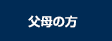 父母の方